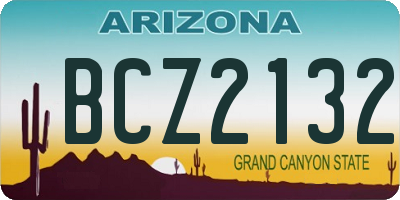 ARIZONA

BCZ2132

GRAND CANYON STATE